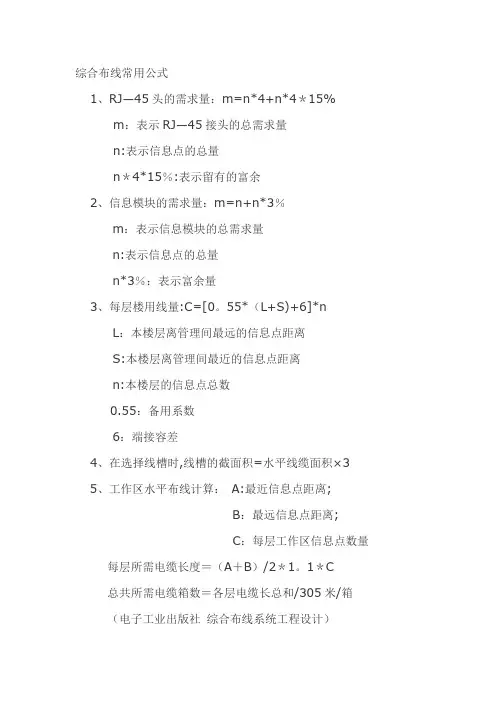 综合布线常用公式

1、RJ—45 头的需求量：m=n*4+n*4＊15%

m：表示 RJ—45 接头的总需求量

n:表示信息点的总量

n＊4*15%:表示留有的富余

2、信息模块的需求量：m=n+n*3%

m：表示信息模块的总需求量

n:表示信息点的总量

n*3%：表示富余量

3、每层楼用线量:C=[0。55*（L+S)+6]*n

L：本楼层离管理间最远的信息点距离

S:本楼层离管理间最近的信息点距离

n:本楼层的信息点总数

0.55：备用系数

6：端接容差

4、在选择线槽时,线槽的截面积=水平线缆面积×3

5、工作区水平布线计算： A:最近信息点距离;

B：最远信息点距离;

C：每层工作区信息点数量

每层所需电缆长度＝（A＋B）/2＊1。1＊C

总共所需电缆箱数=各层电缆长总和/305 米/箱

（电子工业出版社 综合布线系统工程设计）